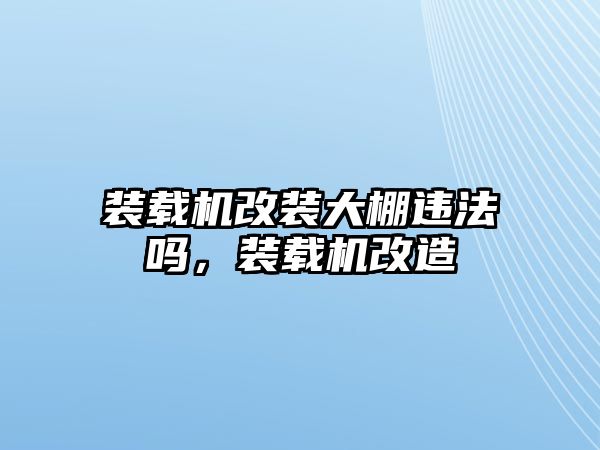 装载机改装大棚违法吗，装载机改造